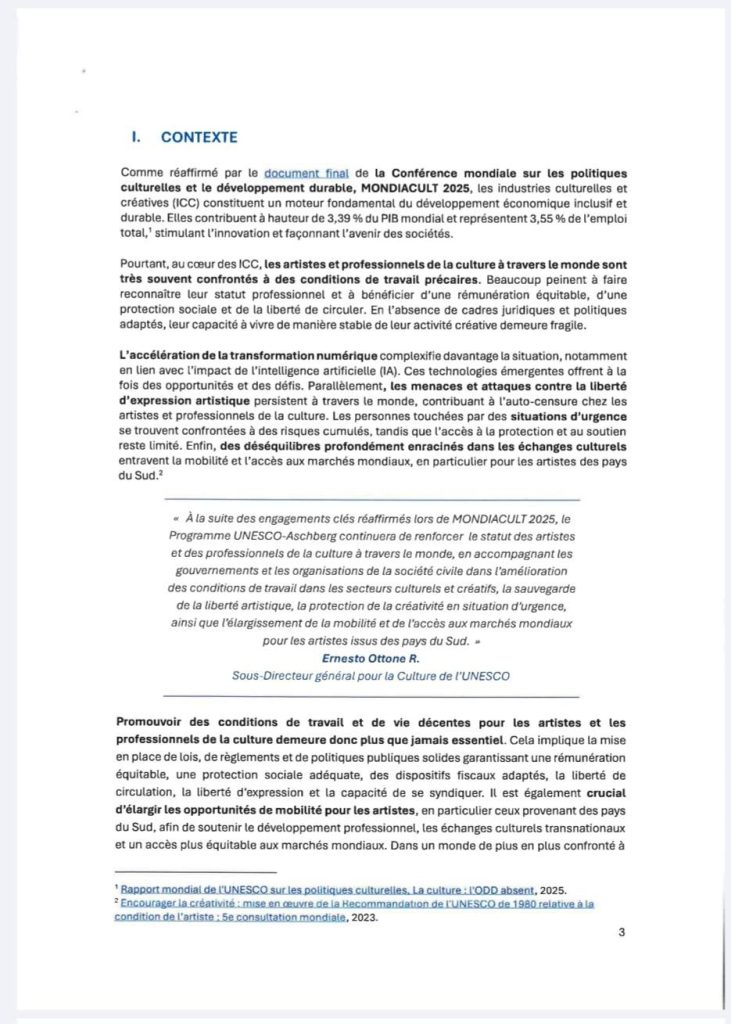 I. CONTEXTE

Comme réaffirmé par le document final de la Conférence mondiale sur les politiques culturelles et le développement durable, MONDIACULT 2025, les industries culturelles et créatives (ICC) constituent un moteur fondamental du développement économique inclusif et durable. Elles contribuent à hauteur de 3,39 % du PIB mondial et représentent 3,55 % de l'emploi total,$^1$ stimulant l'innovation et façonnant l'avenir des sociétés.

Pourtant, au cœur des ICC, les artistes et professionnels de la culture à travers le monde sont très souvent confrontés à des conditions de travail précaires. Beaucoup peinent à faire reconnaître leur statut professionnel et à bénéficier d'une rémunération équitable, d'une protection sociale et de la liberté de circuler. En l'absence de cadres juridiques et politiques adaptés, leur capacité à vivre de manière stable de leur activité créative demeure fragile.

L'accélération de la transformation numérique complexifie davantage la situation, notamment en lien avec l'impact de l'intelligence artificielle (IA). Ces technologies émergentes offrent à la fois des opportunités et des défis. Parallèlement, les menaces et attaques contre la liberté d'expression artistique persistent à travers le monde, contribuant à l'auto-censure chez les artistes et professionnels de la culture. Les personnes touchées par des situations d'urgence se trouvent confrontées à des risques cumulés, tandis que l'accès à la protection et au soutien reste limité. Enfin, des déséquilibres profondément enracinés dans les échanges culturels entravent la mobilité et l'accès aux marchés mondiaux, en particulier pour les artistes des pays du Sud.$^2$

« À la suite des engagements clés réaffirmés lors de MONDIACULT 2025, le Programme UNESCO-Aschberg continuera de renforcer le statut des artistes et des professionnels de la culture à travers le monde, en accompagnant les gouvernements et les organisations de la société civile dans l'amélioration des conditions de travail dans les secteurs culturels et créatifs, la sauvegarde de la liberté artistique, la protection de la créativité en situation d'urgence, ainsi que l'élargissement de la mobilité et de l'accès aux marchés mondiaux pour les artistes issus des pays du Sud. »
Ernesto Ottone R.
Sous-Directeur général pour la Culture de l'UNESCO

Promouvoir des conditions de travail et de vie décentes pour les artistes et les professionnels de la culture demeure donc plus que jamais essentiel. Cela implique la mise en place de lois, de règlements et de politiques publiques solides garantissant une rémunération équitable, une protection sociale adéquate, des dispositifs fiscaux adaptés, la liberté de circulation, la liberté d'expression et la capacité de se syndiquer. Il est également crucial d'élargir les opportunités de mobilité pour les artistes, en particulier ceux provenant des pays du Sud, afin de soutenir le développement professionnel, les échanges culturels transnationaux et un accès plus équitable aux marchés mondiaux. Dans un monde de plus en plus confronté à

$^1$ Rapport mondial de l'UNESCO sur les politiques culturelles. La culture : l'ODD absent, 2025.
$^2$ Encourager la créativité : mise en œuvre de la Recommandation de l'UNESCO de 1980 relative à la condition de l'artiste : 5e consultation mondiale, 2023.

3